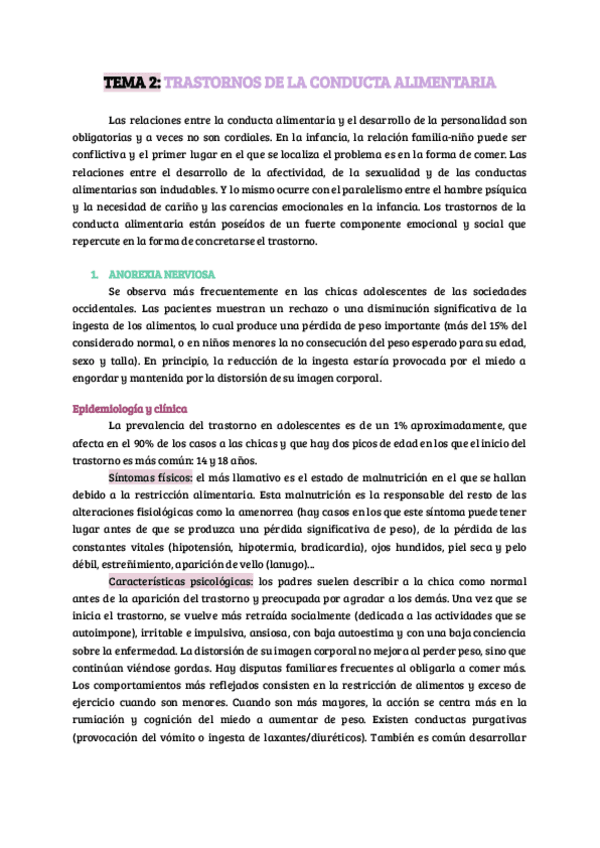 TEMA 2: TRASTORNOS DE LA CONDUCTA ALIMENTARIA

Las relaciones entre la conducta alimentaria y el desarrollo de la personalidad son obligatorias y a veces no son cordiales. En la infancia, la relación familia-niño puede ser conflictiva y el primer lugar en el que se localiza el problema es en la forma de comer. Las relaciones entre el desarrollo de la afectividad, de la sexualidad y de las conductas alimentarias son indudables. Y lo mismo ocurre con el paralelismo entre el hambre psíquica y la necesidad de cariño y las carencias emocionales en la infancia. Los trastornos de la conducta alimentaria están poseídos de un fuerte componente emocional y social que repercute en la forma de concretarse el trastorno.

1. ANOREXIA NERVIOSA

Se observa más frecuentemente en las chicas adolescentes de las sociedades occidentales. Las pacientes muestran un rechazo o una disminución significativa de la ingesta de los alimentos, lo cual produce una pérdida de peso importante (más del 15% del considerado normal, o en niños menores la no consecución del peso esperado para su edad, sexo y talla). En principio, la reducción de la ingesta estaría provocada por el miedo a engordar y mantenida por la distorsión de su imagen corporal.

Epidemiología y clínica

La prevalencia del trastorno en adolescentes es de un 1% aproximadamente, que afecta en el 90% de los casos a las chicas y que hay dos picos de edad en los que el inicio del trastorno es más común: 14 y 18 años.

Síntomas físicos: el más llamativo es el estado de malnutrición en el que se hallan debido a la restricción alimentaria. Esta malnutrición es la responsable del resto de las alteraciones fisiológicas como la amenorrea (hay casos en los que este síntoma puede tener lugar antes de que se produzca una pérdida significativa de peso), de la pérdida de las constantes vitales (hipotensión, hipotermia, bradicardia), ojos hundidos, piel seca y pelo débil, estreñimiento, aparición de vello (lanugo)...

Características psicológicas: los padres suelen describir a la chica como normal antes de la aparición del trastorno y preocupada por agradar a los demás. Una vez que se inicia el trastorno, se vuelve más retraída socialmente (dedicada a las actividades que se autoimpone), irritable e impulsiva, ansiosa, con baja autoestima y con una baja conciencia sobre la enfermedad. La distorsión de su imagen corporal no mejora al perder peso, sino que continúan viéndose gordas. Hay disputas familiares frecuentes al obligarla a comer más. Los comportamientos más reflejados consisten en la restricción de alimentos y exceso de ejercicio cuando son menores. Cuando son más mayores, la acción se centra más en la rumiación y cognición del miedo a aumentar de peso. Existen conductas purgativas (provocación del vómito o ingesta de laxantes/diuréticos). También es común desarrollar